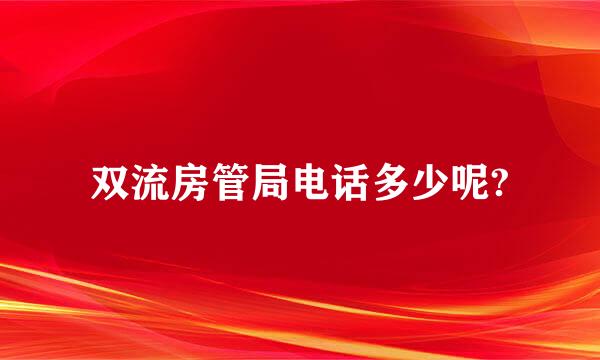 双流房管局电话多少呢?